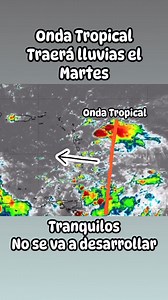 Onda Tropical Traerá lluvias el Martes

Onda Tropical

Tranquilos
No se va a desarrollar